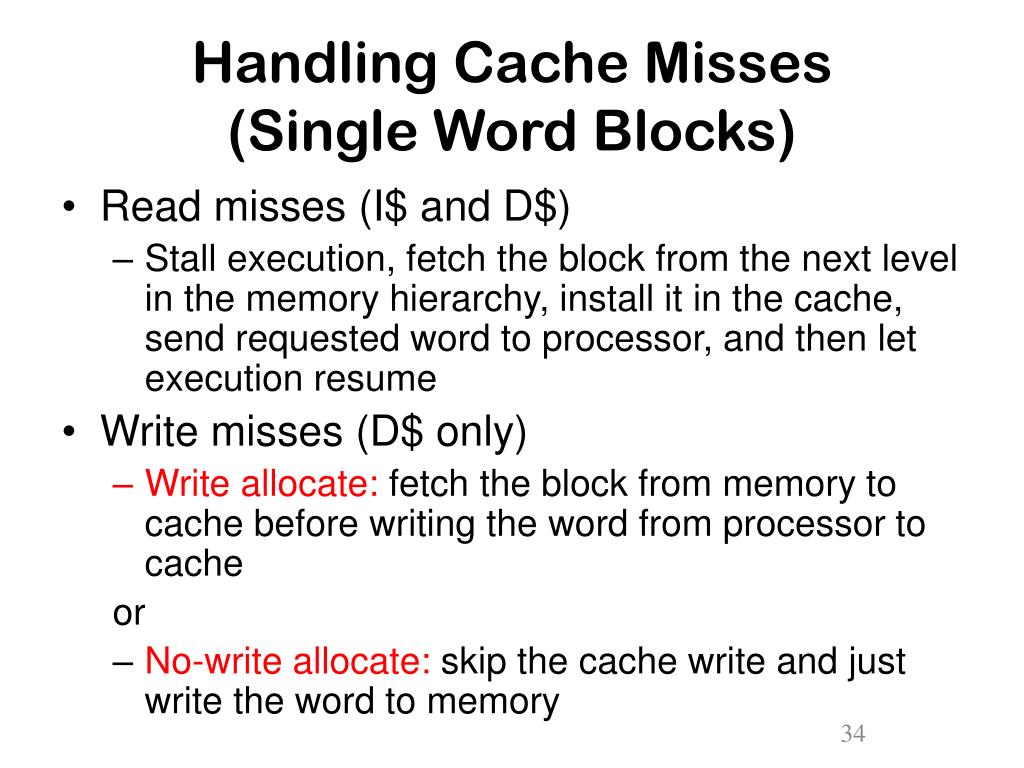 Handling Cache Misses
(Single Word Blocks)

• Read misses (I\$ and D\$)
– Stall execution, fetch the block from the next level in the memory hierarchy, install it in the cache, send requested word to processor, and then let execution resume

• Write misses (D\$ only)
– Write allocate: fetch the block from memory to cache before writing the word from processor to cache

or

– No-write allocate: skip the cache write and just write the word to memory

34